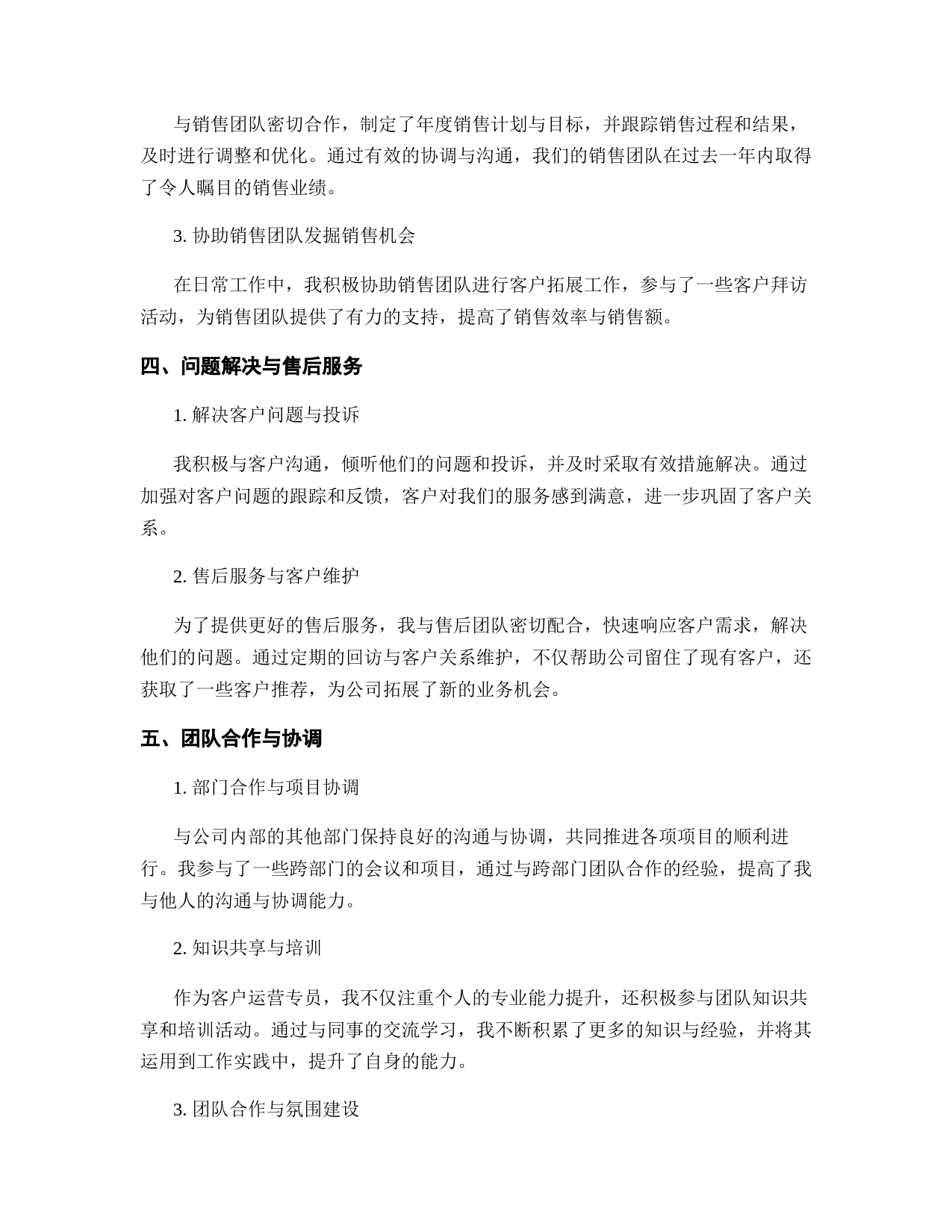 与销售团队密切合作，制定了年度销售计划与目标，并跟踪销售过程和结果，及时进行调整和优化。通过有效的协调与沟通，我们的销售团队在过去一年内取得了令人瞩目的销售业绩。

3. 协助销售团队发掘销售机会

在日常工作中，我积极协助销售团队进行客户拓展工作，参与了一些客户拜访活动，为销售团队提供了有力的支持，提高了销售效率与销售额。

四、问题解决与售后服务

1. 解决客户问题与投诉

我积极与客户沟通，倾听他们的问题和投诉，并及时采取有效措施解决。通过加强对客户问题的跟踪和反馈，客户对我们的服务感到满意，进一步巩固了客户关系。

2. 售后服务与客户维护

为了提供更好的售后服务，我与售后团队密切配合，快速响应客户需求，解决他们的问题。通过定期的回访与客户关系维护，不仅帮助公司留住了现有客户，还获取了一些客户推荐，为公司拓展了新的业务机会。

五、团队合作与协调

1. 部门合作与项目协调

与公司内部的其他部门保持良好的沟通与协调，共同推进各项项目的顺利进行。我参与了一些跨部门的会议和项目，通过与跨部门团队合作的经验，提高了我与他人的沟通与协调能力。

2. 知识共享与培训

作为客户运营专员，我不仅注重个人的专业能力提升，还积极参与团队知识共享和培训活动。通过与同事的交流学习，我不断积累了更多的知识与经验，并将其运用到工作实践中，提升了自身的能力。

3. 团队合作与氛围建设